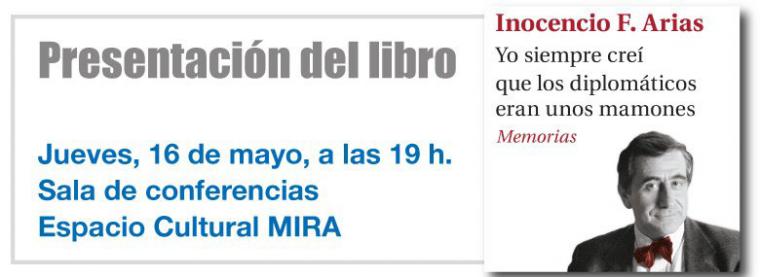 Presentación del libro

Jueves, 16 de mayo, a las 19 h.
Sala de conferencias
Espacio Cultural MIRA

Inocencio F. Arias

Yo siempre creí que los diplomáticos eran unos mamones

Memorias